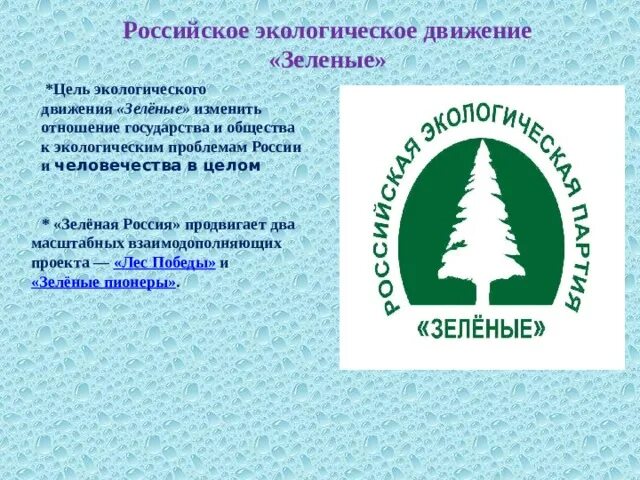 Российское экологическое движение «Зеленые»

*Цель экологического движения «Зелёные» изменить отношение государства и общества к экологическим проблемам России и человечества в целом

* «Зелёная Россия» продвигает два масштабных взаимодополняющих проекта — «Лес Победы» и «Зелёные пионеры».

РОССИЙСКАЯ ЭКОЛОГИЧЕСКАЯ ПАРТИЯ

«ЗЕЛЁНЫЕ»